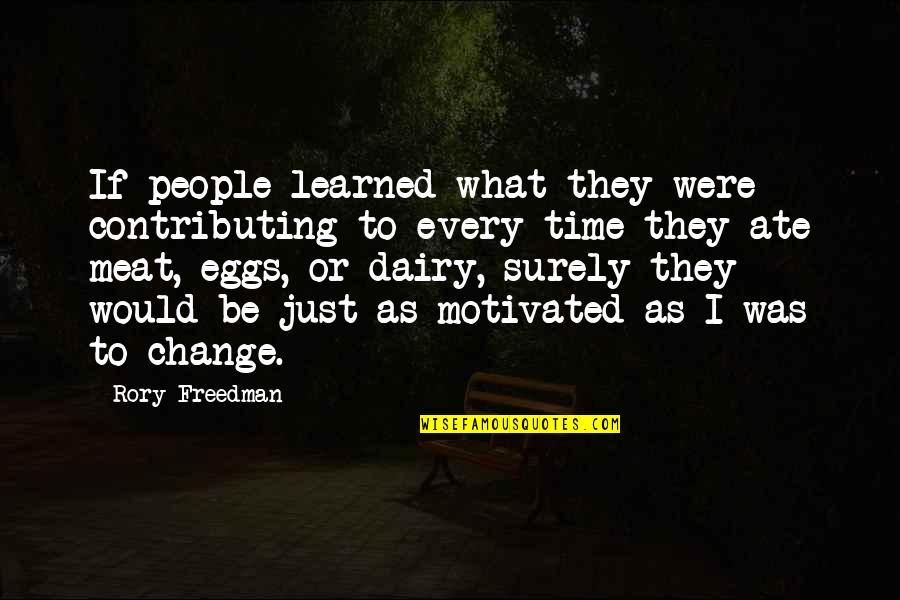 If people learned what they were contributing to every time they ate meat, eggs, or dairy, surely they would be just as motivated as I was to change.

Rory Freedman

WISEFAMOUSQUOTES.COM